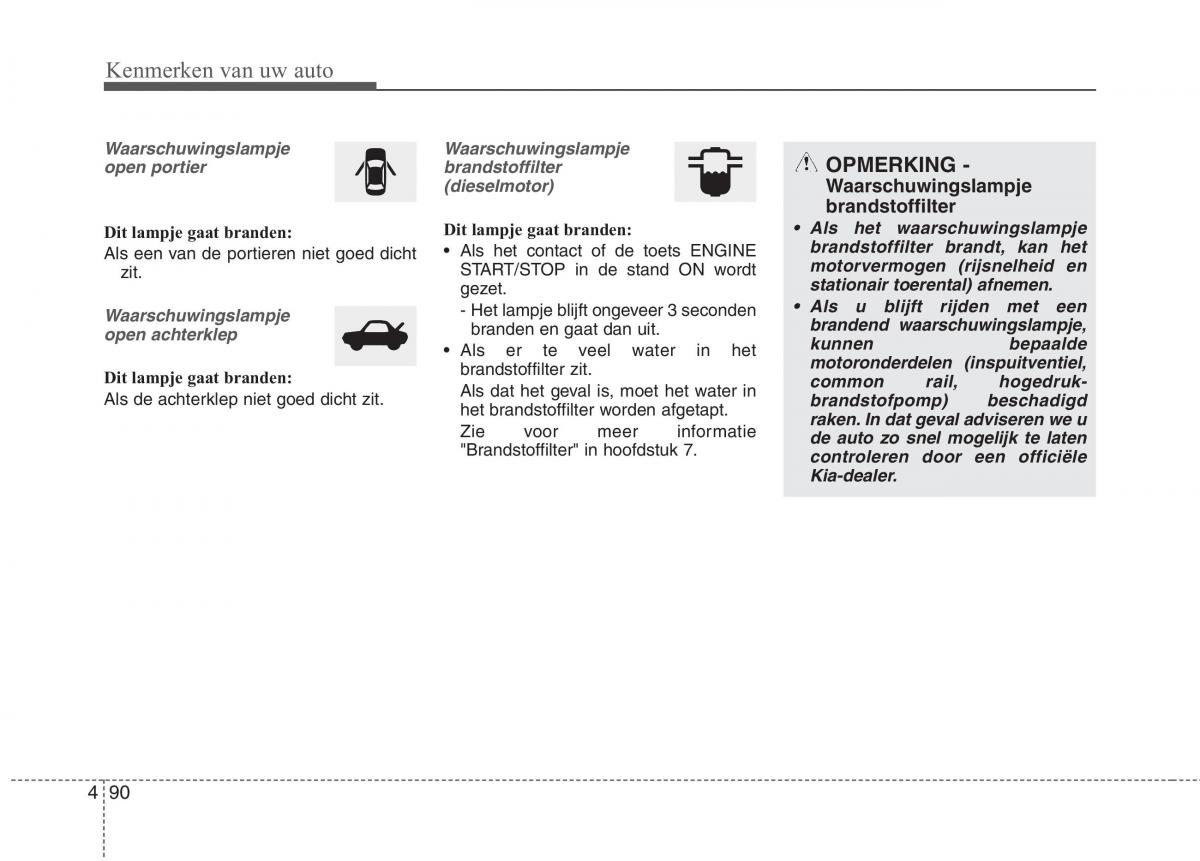 Kenmerken van uw auto

Waarschuwingslampje open portier

Dit lampje gaat branden:
Als een van de portieren niet goed dicht zit.

Waarschuwingslampje open achterklep

Dit lampje gaat branden:
Als de achterklep niet goed dicht zit.

Waarschuwingslampje brandstoffilter (dieselmotor)

Dit lampje gaat branden:
• Als het contact of de toets ENGINE START/STOP in de stand ON wordt gezet.
- Het lampje blijft ongeveer 3 seconden branden en gaat dan uit.
• Als er te veel water in het brandstoffilter zit.
Als dat het geval is, moet het water in het brandstoffilter worden afgetapt.
Zie voor meer informatie "Brandstoffilter" in hoofdstuk 7.

OPMERKING - Waarschuwingslampje brandstoffilter
• Als het waarschuwingslampje brandstoffilter brandt, kan het motorvermogen (rijsnelheid en stationair toerental) afnemen.
• Als u blijft rijden met een brandend waarschuwingslampje, kunnen bepaalde motoronderdelen (inspuitventiel, common rail, hogedrukbrandstofpomp) beschadigd raken. In dat geval adviseren we u de auto zo snel mogelijk te laten controleren door een officiële Kia-dealer.

4 90